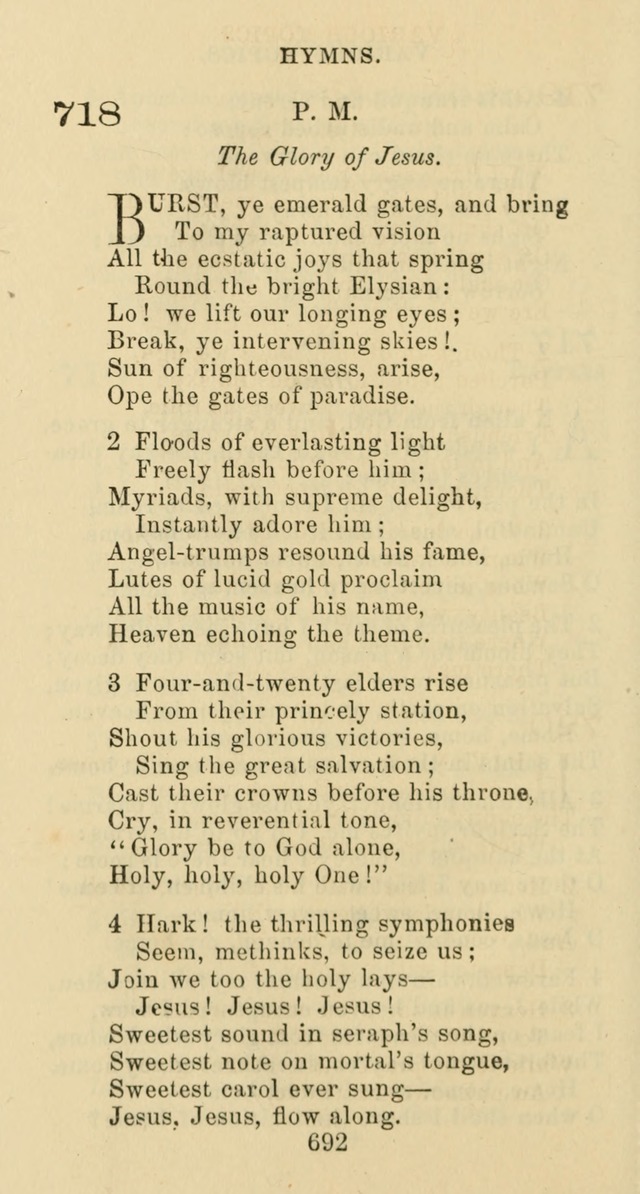 HYMNS.

718 P. M.

The Glory of Jesus.

BURST, ye emerald gates, and bring
To my raptured vision
All the ecstatic joys that spring
Round the bright Elysian:
Lo! we lift our longing eyes;
Break, ye intervening skies!.
Sun of righteousness, arise,
Ope the gates of paradise.

2 Floods of everlasting light
Freely flash before him;
Myriads, with supreme delight,
Instantly adore him;
Angel-trumps resound his fame,
Lutes of lucid gold proclaim
All the music of his name,
Heaven echoing the theme.

3 Four-and-twenty elders rise
From their princely station,
Shout his glorious victories,
Sing the great salvation;
Cast their crowns before his throne,
Cry, in reverential tone,
"Glory be to God alone,
Holy, holy, holy One!"

4 Hark! the thrilling symphonies
Seem, methinks, to seize us;
Join we too the holy lays—
Jesus! Jesus! Jesus!
Sweetest sound in seraph's song,
Sweetest note on mortal's tongue,
Sweetest carol ever sung—
Jesus, Jesus, flow along.

692